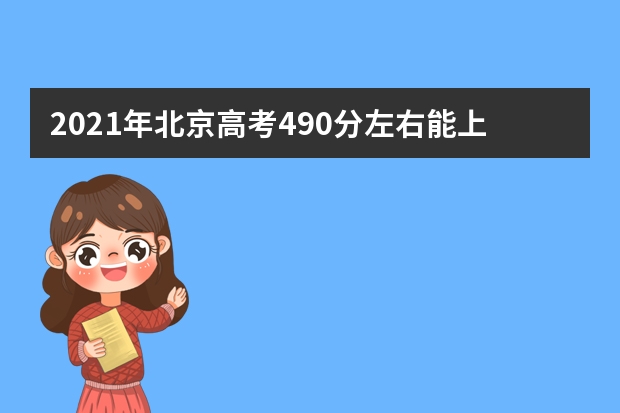 2021年北京高考490分左右能上